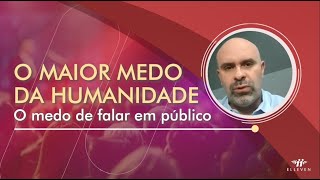 O MAIOR MEDO DA HUMANIDADE
O medo de falar em público

ELLEVEN